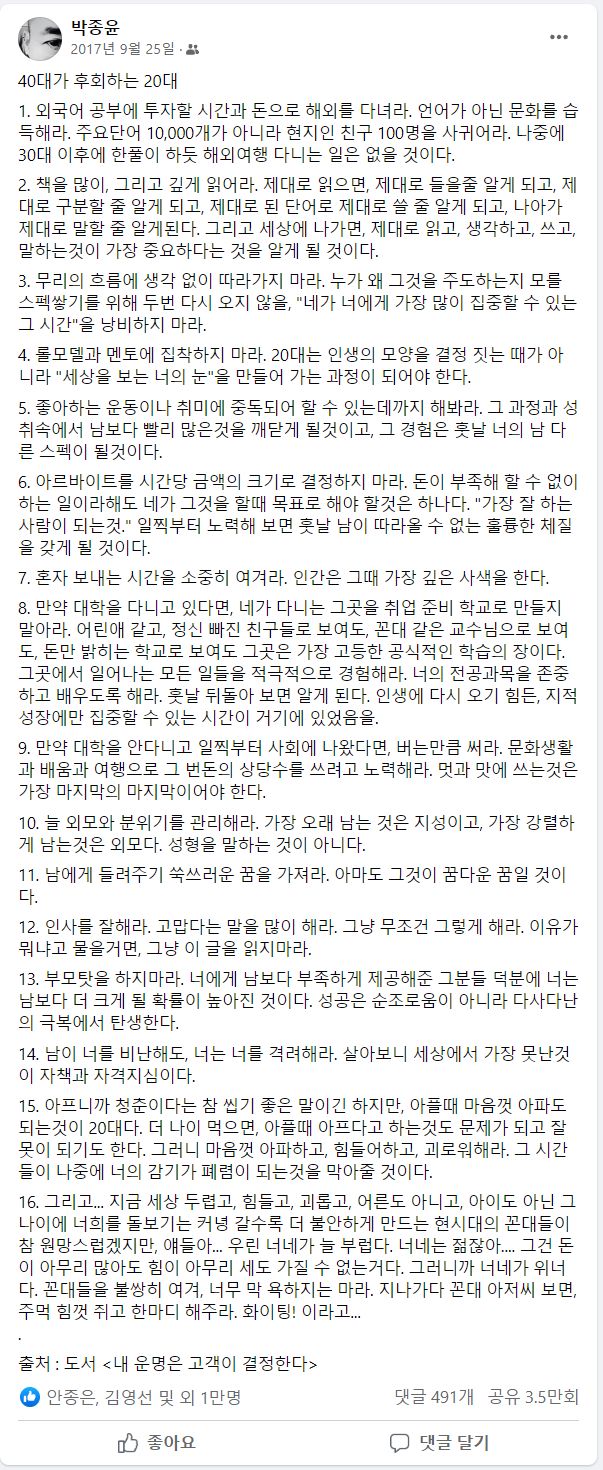 박종윤
2017년 9월 25일 ·

40대가 후회하는 20대

1. 외국어 공부에 투자할 시간과 돈으로 해외를 다녀라. 언어가 아닌 문화를 습득해라. 주요단어 10,000개가 아니라 현지인 친구 100명을 사귀어라. 나중에 30대 이후에 한풀이 하듯 해외여행 다니는 일은 없을 것이다.

2. 책을 많이, 그리고 깊게 읽어라. 제대로 읽으면, 제대로 들을줄 알게 되고, 제대로 구분할 줄 알게 되고, 제대로 된 단어로 제대로 쓸 줄 알게 되고, 나아가 제대로 말할 줄 알게된다. 그리고 세상에 나가면, 제대로 읽고, 생각하고, 쓰고, 말하는것이 가장 중요하다는 것을 알게 될 것이다.

3. 무리의 흐름에 생각 없이 따라가지 마라. 누가 왜 그것을 주도하는지 모를 스펙쌓기를 위해 두번 다시 오지 않을, "네가 너에게 가장 많이 집중할 수 있는 그 시간"을 낭비하지 마라.

4. 롤모델과 멘토에 집착하지 마라. 20대는 인생의 모양을 결정 짓는 때가 아니라 "세상을 보는 너의 눈"을 만들어 가는 과정이 되어야 한다.

5. 좋아하는 운동이나 취미에 중독되어 할 수 있는데까지 해봐라. 그 과정과 성취속에서 남보다 빨리 많은것을 깨닫게 될것이고, 그 경험은 훗날 너의 남 다른 스펙이 될것이다.

6. 아르바이트를 시간당 금액의 크기로 결정하지 마라. 돈이 부족해 할 수 없이 하는 일이라해도 네가 그것을 할때 목표로 해야 할것은 하나다. "가장 잘 하는 사람이 되는것." 일찍부터 노력해 보면 훗날 남이 따라올 수 없는 훌륭한 체질을 갖게 될 것이다.

7. 혼자 보내는 시간을 소중히 여겨라. 인간은 그때 가장 깊은 사색을 한다.

8. 만약 대학을 다니고 있다면, 네가 다니는 그곳을 취업 준비 학교로 만들지 말아라. 어린애 같고, 정신 빠진 친구들로 보여도, 꼰대 같은 교수님으로 보여도, 돈만 밝히는 학교로 보여도 그곳은 가장 고등한 공식적인 학습의 장이다. 그곳에서 일어나는 모든 일들을 적극적으로 경험해라. 너의 전공과목을 존중하고 배우도록 해라. 훗날 뒤돌아 보면 알게 된다. 인생에 다시 오기 힘든, 지적 성장에만 집중할 수 있는 시간이 거기에 있었음을.

9. 만약 대학을 안다니고 일찍부터 사회에 나왔다면, 버는만큼 써라. 문화생활과 배움과 여행으로 그 번돈의 상당수를 쓰려고 노력해라. 멋과 맛에 쓰는것은 가장 마지막의 마지막이어야 한다.

10. 늘 외모와 분위기를 관리해라. 가장 오래 남는 것은 지성이고, 가장 강렬하게 남는것은 외모다. 성형을 말하는 것이 아니다.

11. 남에게 들려주기 쑥쓰러운 꿈을 가져라. 아마도 그것이 꿈다운 꿈일 것이다.

12. 인사를 잘해라. 고맙다는 말을 많이 해라. 그냥 무조건 그렇게 해라. 이유가 뭐냐고 물을거면, 그냥 이 글을 읽지마라.

13. 부모탓을 하지마라. 너에게 남보다 부족하게 제공해준 그분들 덕분에 너는 남보다 더 크게 될 확률이 높아진 것이다. 성공은 순조로움이 아니라 다사다난의 극복에서 탄생한다.

14. 남이 너를 비난해도, 너는 너를 격려해라. 살아보니 세상에서 가장 못난것이 자책과 자격지심이다.

15. 아프니까 청춘이다는 참 씹기 좋은 말이긴 하지만, 아플때 마음껏 아파도 되는것이 20대다. 더 나이 먹으면, 아플때 아프다고 하는것도 문제가 되고 잘못이 되기도 한다. 그러니 마음껏 아파하고, 힘들어하고, 괴로워해라. 그 시간들이 나중에 너의 감기가 폐렴이 되는것을 막아줄 것이다.

16. 그리고... 지금 세상 두렵고, 힘들고, 괴롭고, 어른도 아니고, 아이도 아닌 그 나이에 너희를 돌보기는 커녕 갈수록 더 불안하게 만드는 현시대의 꼰대들이 참 원망스럽겠지만, 얘들아... 우린 너네가 늘 부럽다. 너네는 젊잖아.... 그건 돈이 아무리 많아도 힘이 아무리 세도 가질 수 없는거다. 그러니까 너네가 위너다. 꼰대들을 불쌍히 여겨, 너무 막 욕하지는 마라. 지나가다 꼰대 아저씨 보면, 주먹 힘껏 쥐고 한마디 해주라. 화이팅! 이라고...
.
출처 : 도서 <내 운명은 고객이 결정한다>

안종은, 김영선 및 외 1만명
댓글 491개 공유 3.5만회

좋아요
댓글 달기